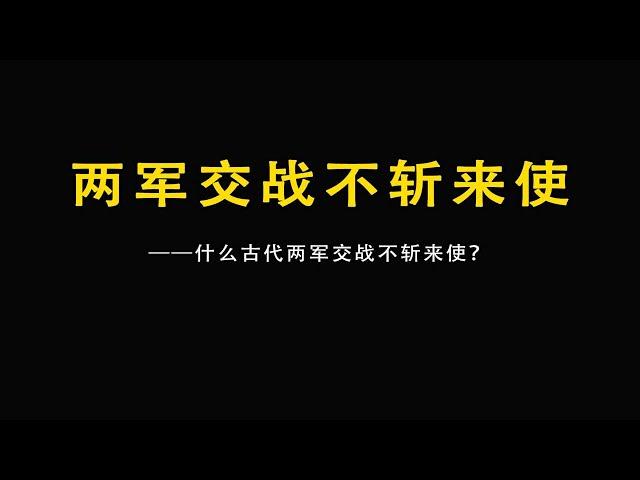 两军交战不斩来使

——什么古代两军交战不斩来使?